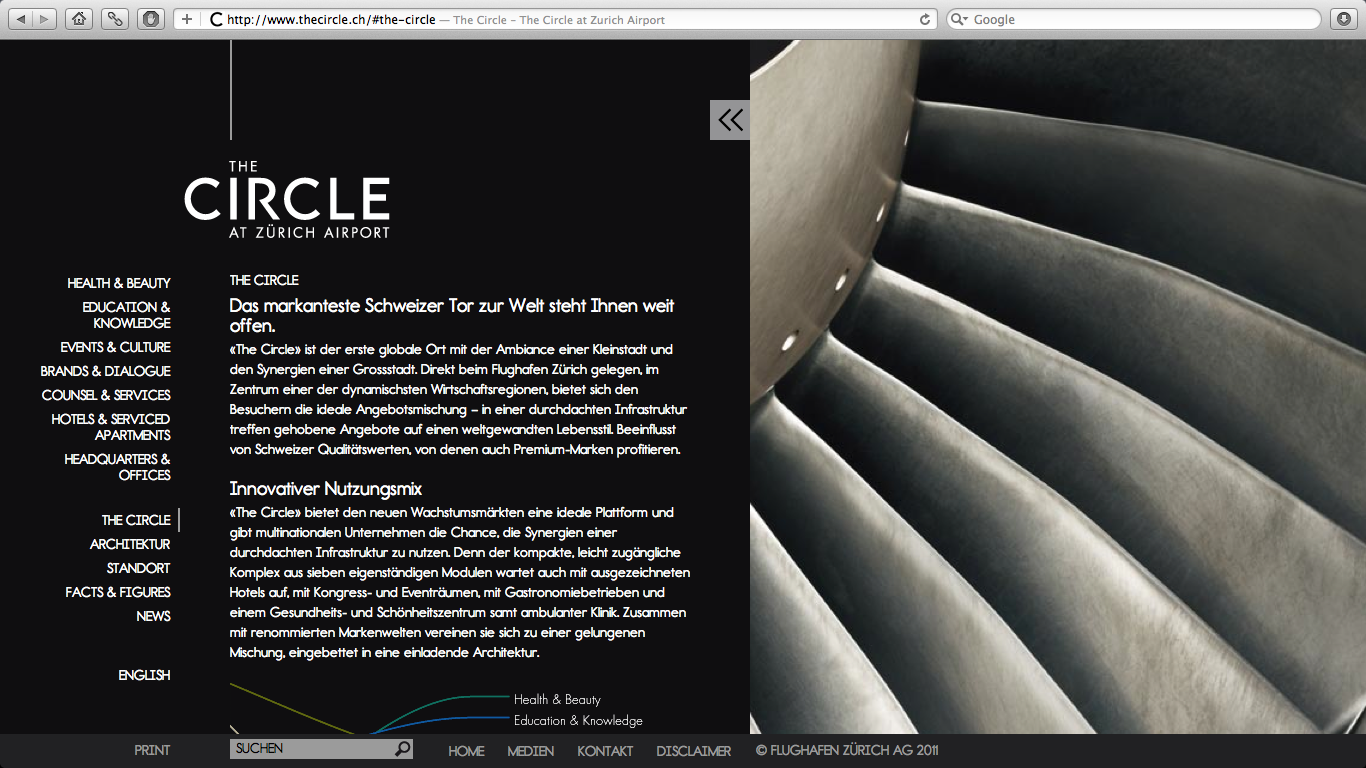 http://www.thecircle.ch/#the-circle — The Circle – The Circle at Zurich Airport

Google

THE
CIRCLE
AT ZÜRICH AIRPORT

HEALTH & BEAUTY
EDUCATION & KNOWLEDGE
EVENTS & CULTURE
BRANDS & DIALOGUE
COUNSEL & SERVICES
HOTELS & SERVICED APARTMENTS
HEADQUARTERS & OFFICES

THE CIRCLE
ARCHITEKTUR
STANDORT
FACTS & FIGURES
NEWS

ENGLISH

THE CIRCLE

Das markanteste Schweizer Tor zur Welt steht Ihnen weit offen.

«The Circle» ist der erste globale Ort mit der Ambiance einer Kleinstadt und den Synergien einer Grossstadt. Direkt beim Flughafen Zürich gelegen, im Zentrum einer der dynamischsten Wirtschaftsregionen, bietet sich den Besuchern die ideale Angebotsmischung – in einer durchdachten Infrastruktur treffen gehobene Angebote auf einen weltgewandten Lebensstil. Beeinflusst von Schweizer Qualitätswerten, von denen auch Premium-Marken profitieren.

Innovativer Nutzungsmix

«The Circle» bietet den neuen Wachstumsmärkten eine ideale Plattform und gibt multinationalen Unternehmen die Chance, die Synergien einer durchdachten Infrastruktur zu nutzen. Denn der kompakte, leicht zugängliche Komplex aus sieben eigenständigen Modulen wartet auch mit ausgezeichneten Hotels auf, mit Kongress- und Eventräumen, mit Gastronomiebetrieben und einem Gesundheits- und Schönheitszentrum samt ambulanter Klinik. Zusammen mit renommierten Markenwelten vereinen sie sich zu einer gelungenen Mischung, eingebettet in eine einladende Architektur.

Health & Beauty
Education & Knowledge

PRINT
SUCHEN
HOME
MEDIEN
KONTAKT
DISCLAIMER
© FLUGHAFEN ZÜRICH AG 2011